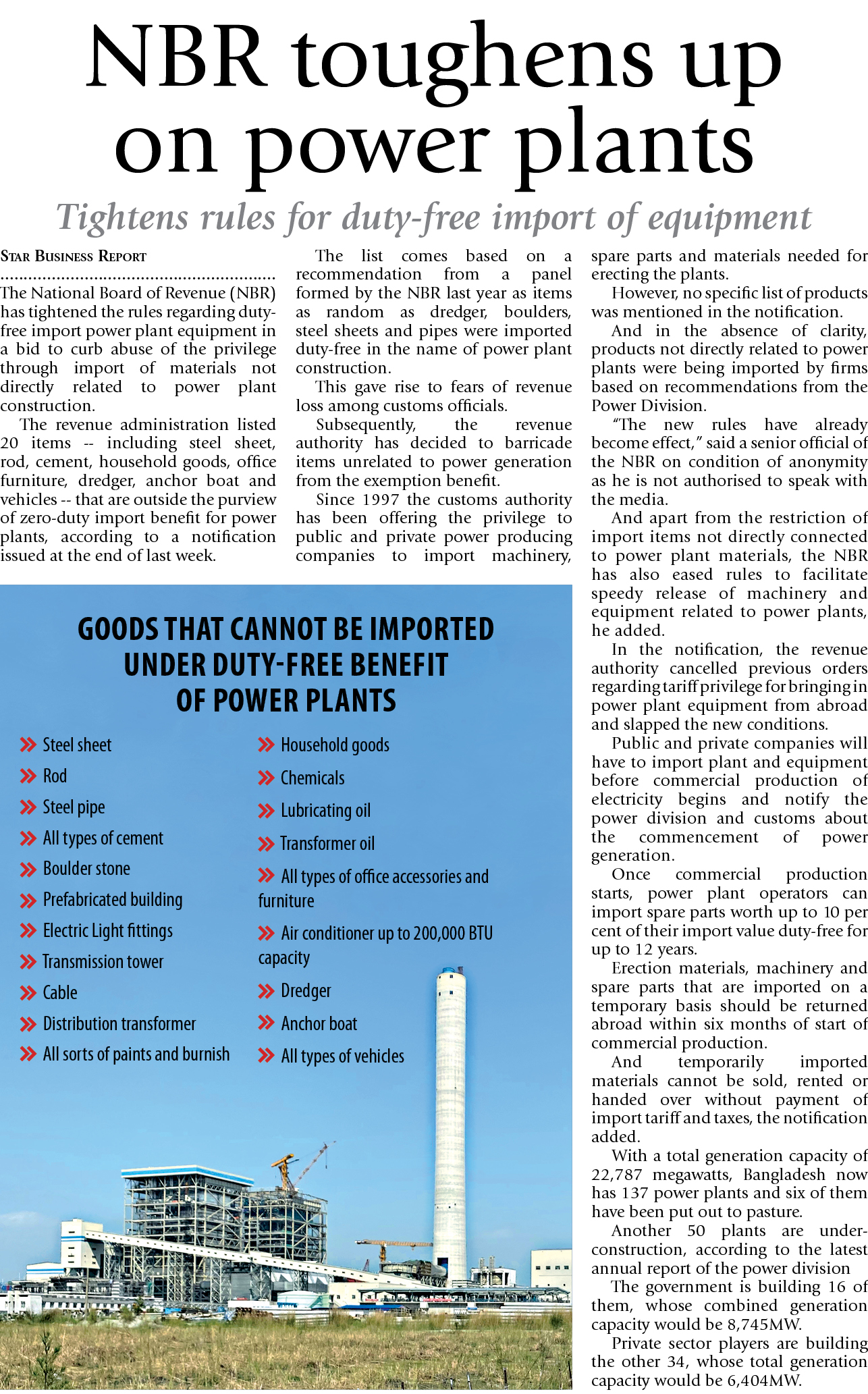 NBR toughens up on power plants

Tightens rules for duty-free import of equipment

STAR BUSINESS REPORT

The National Board of Revenue (NBR) has tightened the rules regarding duty-free import power plant equipment in a bid to curb abuse of the privilege through import of materials not directly related to power plant construction.

The revenue administration listed 20 items -- including steel sheet, rod, cement, household goods, office furniture, dredger, anchor boat and vehicles -- that are outside the purview of zero-duty import benefit for power plants, according to a notification issued at the end of last week.

The list comes based on a recommendation from a panel formed by the NBR last year as items as random as dredger, boulders, steel sheets and pipes were imported duty-free in the name of power plant construction.

This gave rise to fears of revenue loss among customs officials.

Subsequently, the revenue authority has decided to barricade items unrelated to power generation from the exemption benefit.

Since 1997 the customs authority has been offering the privilege to public and private power producing companies to import machinery, spare parts and materials needed for erecting the plants.

However, no specific list of products was mentioned in the notification.

And in the absence of clarity, products not directly related to power plants were being imported by firms based on recommendations from the Power Division.

"The new rules have already become effect," said a senior official of the NBR on condition of anonymity as he is not authorised to speak with the media.

And apart from the restriction of import items not directly connected to power plant materials, the NBR has also eased rules to facilitate speedy release of machinery and equipment related to power plants, he added.

In the notification, the revenue authority cancelled previous orders regarding tariff privilege for bringing in power plant equipment from abroad and slapped the new conditions.

Public and private companies will have to import plant and equipment before commercial production of electricity begins and notify the power division and customs about the commencement of power generation.

Once commercial production starts, power plant operators can import spare parts worth up to 10 per cent of their import value duty-free for up to 12 years.

Erection materials, machinery and spare parts that are imported on a temporary basis should be returned abroad within six months of start of commercial production.

And temporarily imported materials cannot be sold, rented or handed over without payment of import tariff and taxes, the notification added.

With a total generation capacity of 22,787 megawatts, Bangladesh now has 137 power plants and six of them have been put out to pasture.

Another 50 plants are under-construction, according to the latest annual report of the power division

The government is building 16 of them, whose combined generation capacity would be 8,745MW.

Private sector players are building the other 34, whose total generation capacity would be 6,404MW.

GOODS THAT CANNOT BE IMPORTED UNDER DUTY-FREE BENEFIT OF POWER PLANTS

Steel sheet
Rod
Steel pipe
All types of cement
Boulder stone
Prefabricated building
Electric Light fittings
Transmission tower
Cable
Distribution transformer
All sorts of paints and burnish

Household goods
Chemicals
Lubricating oil
Transformer oil
All types of office accessories and furniture
Air conditioner up to 200,000 BTU capacity
Dredger
Anchor boat
All types of vehicles